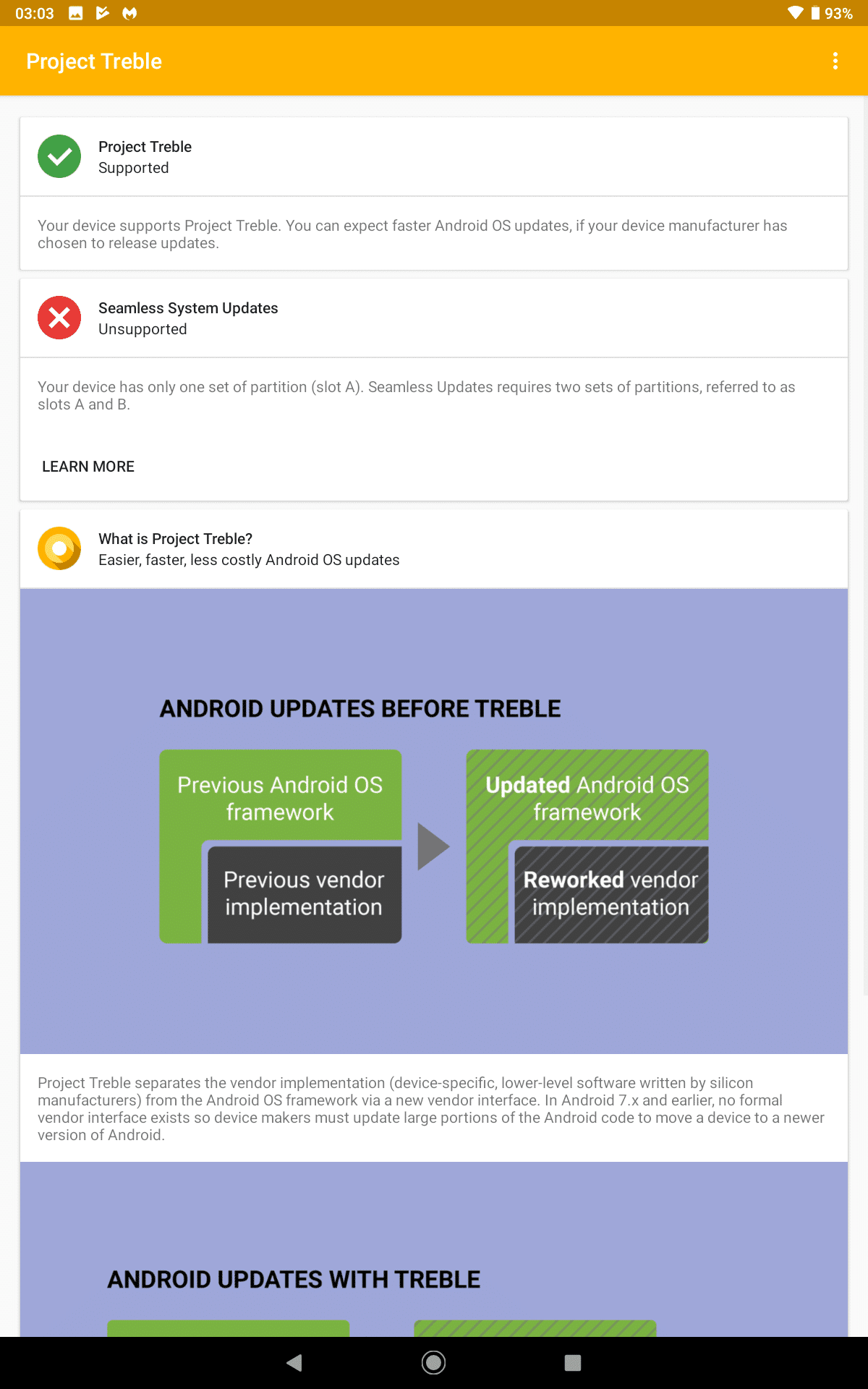 03:03 93%

Project Treble

Project Treble
Supported

Your device supports Project Treble. You can expect faster Android OS updates, if your device manufacturer has chosen to release updates.

Seamless System Updates
Unsupported

Your device has only one set of partition (slot A). Seamless Updates requires two sets of partitions, referred to as slots A and B.

LEARN MORE

What is Project Treble?
Easier, faster, less costly Android OS updates

ANDROID UPDATES BEFORE TREBLE

Previous Android OS framework

Previous vendor implementation

Updated Android OS framework

Reworked vendor implementation

Project Treble separates the vendor implementation (device-specific, lower-level software written by silicon manufacturers) from the Android OS framework via a new vendor interface. In Android 7.x and earlier, no formal vendor interface exists so device makers must update large portions of the Android code to move a device to a newer version of Android.

ANDROID UPDATES WITH TREBLE